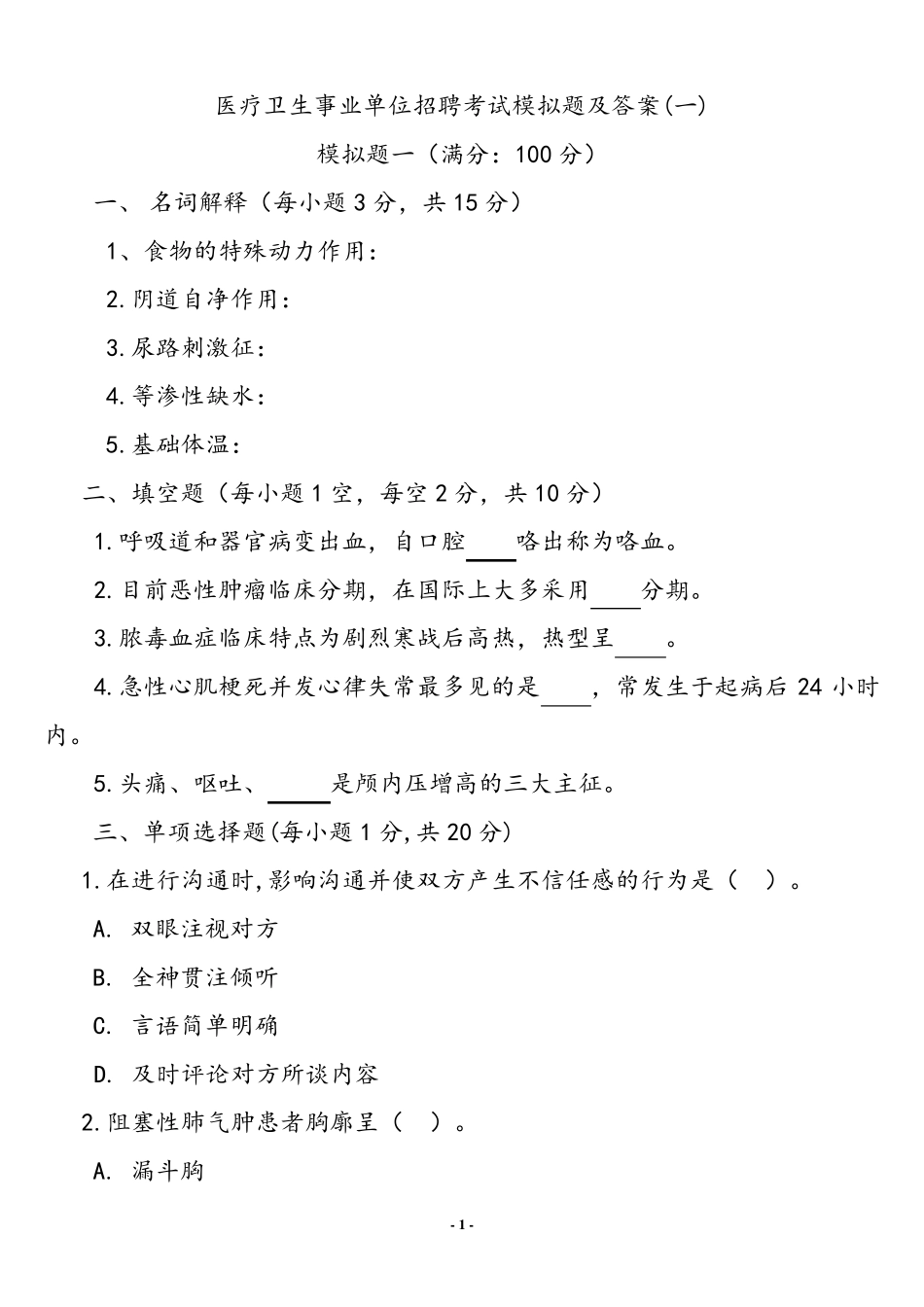 医疗卫生事业单位招聘考试模拟题及答案(一)

模拟题一（满分：100 分）

一、 名词解释（每小题 3 分，共 15 分）

1、食物的特殊动力作用：

2.阴道自净作用：

3.尿路刺激征：

4.等渗性缺水：

5.基础体温：

二、填空题（每小题 1 空，每空 2 分，共 10 分）

1.呼吸道和器官病变出血，自口腔____咯出称为咯血。

2.目前恶性肿瘤临床分期，在国际上大多采用____分期。

3.脓毒血症临床特点为剧烈寒战后高热，热型呈____。

4.急性心肌梗死并发心律失常最多见的是____，常发生于起病后 24 小时内。

5.头痛、呕吐、_____是颅内压增高的三大主征。

三、单项选择题(每小题 1 分,共 20 分)

1.在进行沟通时,影响沟通并使双方产生不信任感的行为是（ ）。

A. 双眼注视对方

B. 全神贯注倾听

C. 言语简单明确

D. 及时评论对方所谈内容

2.阻塞性肺气肿患者胸廓呈（ ）。

A. 漏斗胸

- 1 -